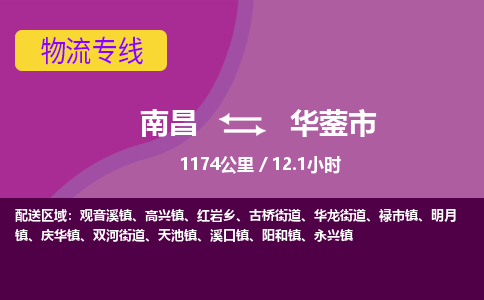 物流专线

南昌 华蓥市

1174公里 / 12.1小时

配送区域：观音溪镇、高兴镇、红岩乡、古桥街道、华龙街道、禄市镇、明月镇、庆华镇、双河街道、天池镇、溪口镇、阳和镇、永兴镇